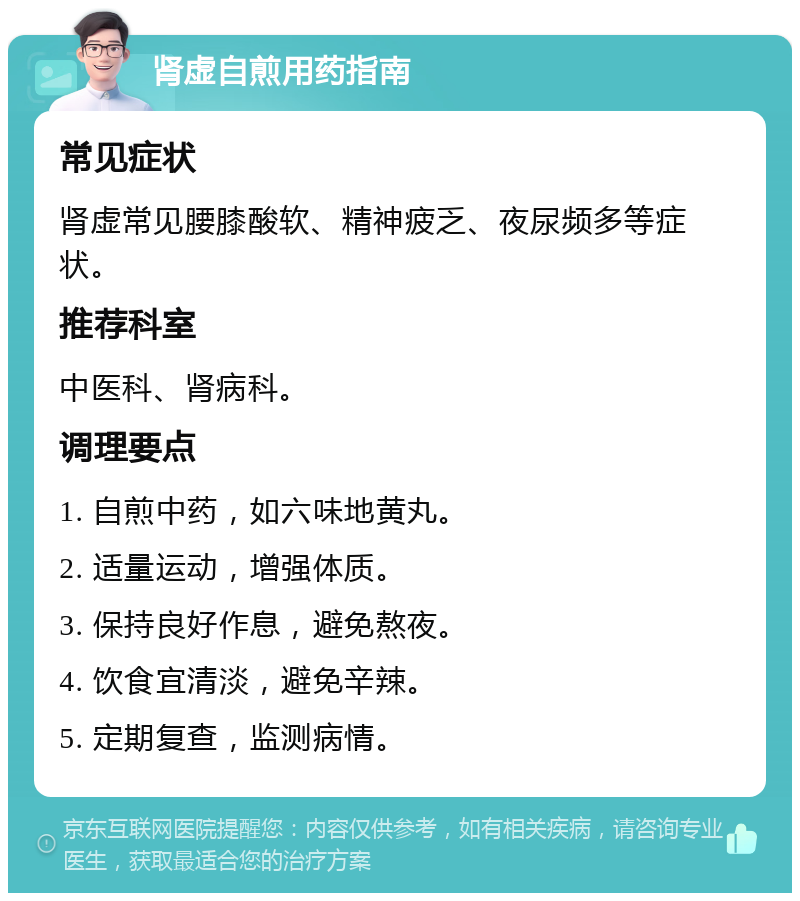 肾虚自煎用药指南

常见症状

肾虚常见腰膝酸软、精神疲乏、夜尿频多等症状。

推荐科室

中医科、肾病科。

调理要点

1. 自煎中药，如六味地黄丸。

2. 适量运动，增强体质。

3. 保持良好作息，避免熬夜。

4. 饮食宜清淡，避免辛辣。

5. 定期复查，监测病情。

京东互联网医院提醒您：内容仅供参考，如有相关疾病，请咨询专业医生，获取最适合您的治疗方案